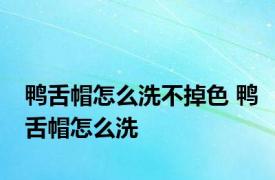 鸭舌帽怎么洗不掉色 鸭舌帽怎么洗